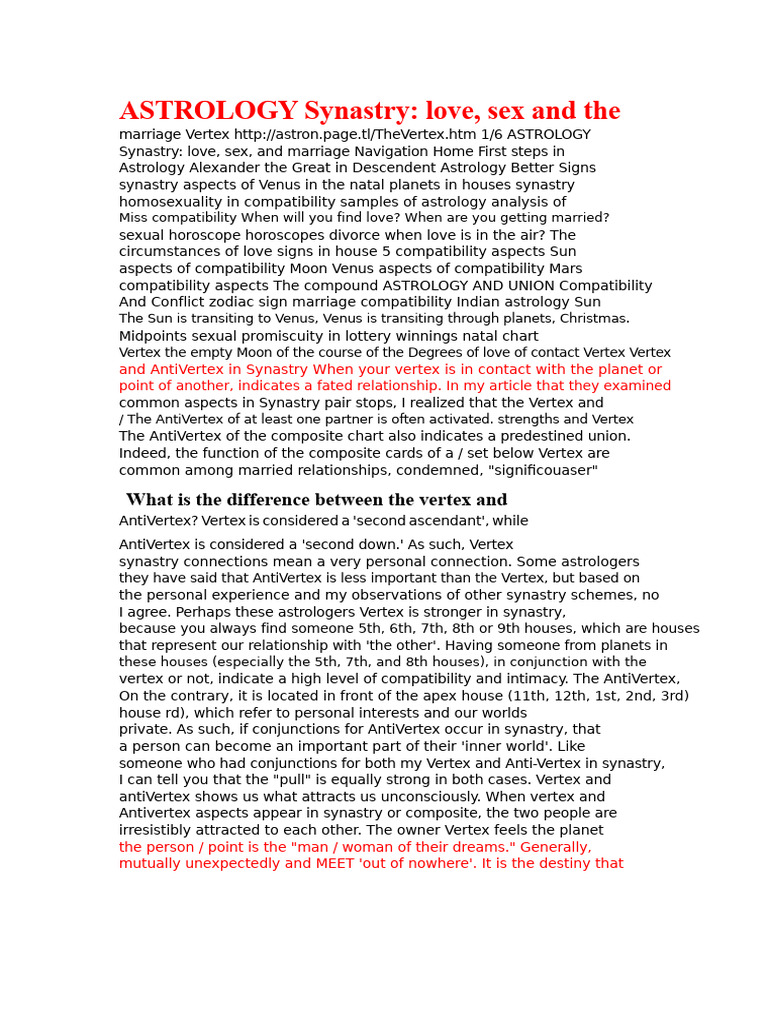 ASTROLOGY Synastry: love, sex and the

marriage Vertex http://astron.page.tl/TheVertex.htm 1/6 ASTROLOGY Synastry: love, sex, and marriage Navigation Home First steps in Astrology Alexander the Great in Descendent Astrology Better Signs synastry aspects of Venus in the natal planets in houses synastry homosexuality in compatibility samples of astrology analysis of Miss compatibility When will you find love? When are you getting married? sexual horoscope horoscopes divorce when love is in the air? The circumstances of love signs in house 5 compatibility aspects Sun aspects of compatibility Moon Venus aspects of compatibility Mars compatibility aspects The compound ASTROLOGY AND UNION Compatibility And Conflict zodiac sign marriage compatibility Indian astrology Sun The Sun is transiting to Venus, Venus is transiting through planets, Christmas. Midpoints sexual promiscuity in lottery winnings natal chart Vertex the empty Moon of the course of the Degrees of love of contact Vertex Vertex and AntiVertex in Synastry When your vertex is in contact with the planet or point of another, indicates a fated relationship. In my article that they examined common aspects in Synastry pair stops, I realized that the Vertex and / The AntiVertex of at least one partner is often activated. strengths and Vertex The AntiVertex of the composite chart also indicates a predestined union. Indeed, the function of the composite cards of a / set below Vertex are common among married relationships, condemned, "significouaser"

What is the difference between the vertex and

AntiVertex? Vertex is considered a 'second ascendant', while

AntiVertex is considered a 'second down.' As such, Vertex synastry connections mean a very personal connection. Some astrologers they have said that AntiVertex is less important than the Vertex, but based on the personal experience and my observations of other synastry schemes, no I agree. Perhaps these astrologers Vertex is stronger in synastry, because you always find someone 5th, 6th, 7th, 8th or 9th houses, which are houses that represent our relationship with 'the other'. Having someone from planets in these houses (especially the 5th, 7th, and 8th houses), in conjunction with the vertex or not, indicate a high level of compatibility and intimacy. The AntiVertex, On the contrary, it is located in front of the apex house (11th, 12th, 1st, 2nd, 3rd) house rd), which refer to personal interests and our worlds private. As such, if conjunctions for AntiVertex occur in synastry, that a person can become an important part of their 'inner world'. Like someone who had conjunctions for both my Vertex and Anti-Vertex in synastry, I can tell you that the "pull" is equally strong in both cases. Vertex and antiVertex shows us what attracts us unconsciously. When vertex and Antivertex aspects appear in synastry or composite, the two people are irresistibly attracted to each other. The owner Vertex feels the planet the person / point is the "man / woman of their dreams." Generally, mutually unexpectedly and MEET 'out of nowhere'. It is the destiny that